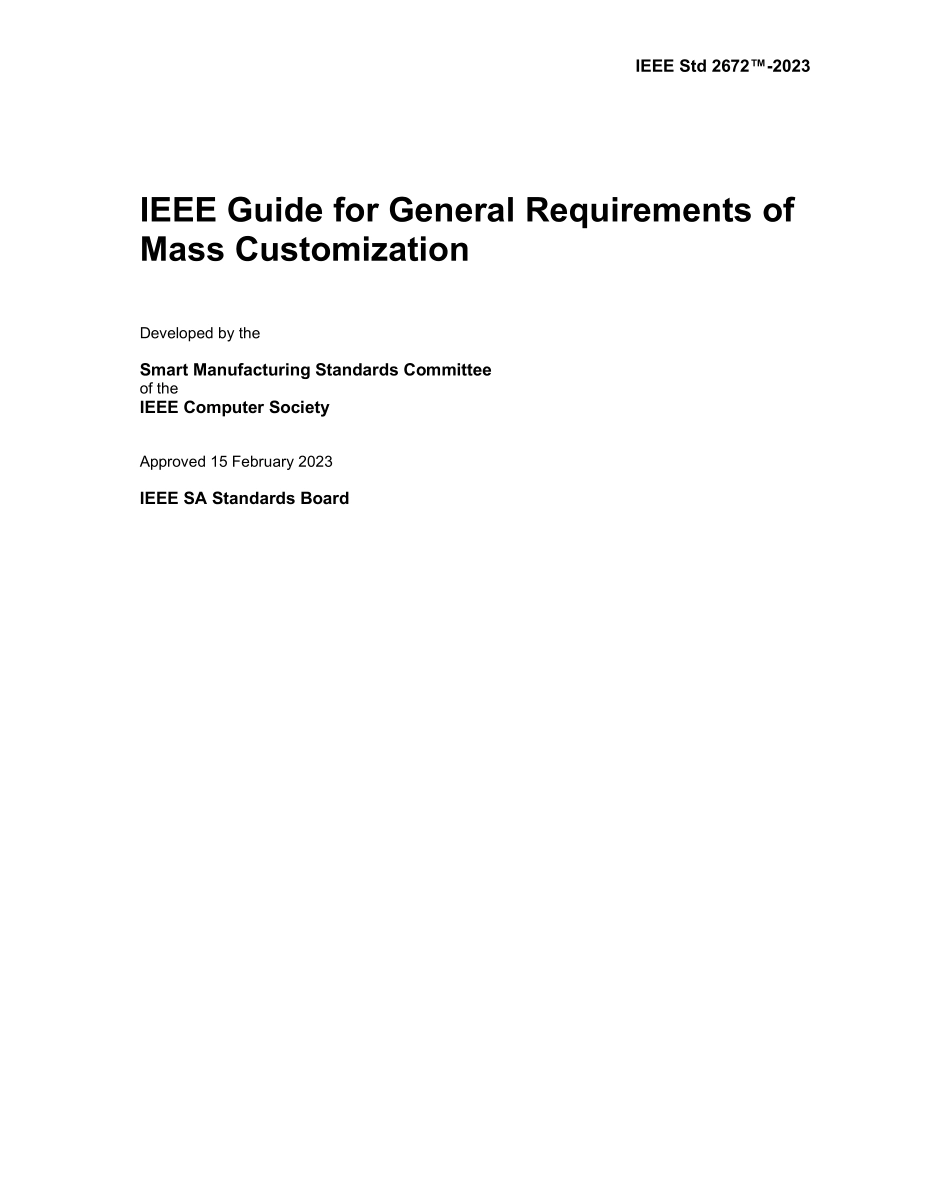 IEEE Std 2672™-2023

IEEE Guide for General Requirements of Mass Customization

Developed by the

Smart Manufacturing Standards Committee
of the
IEEE Computer Society

Approved 15 February 2023

IEEE SA Standards Board